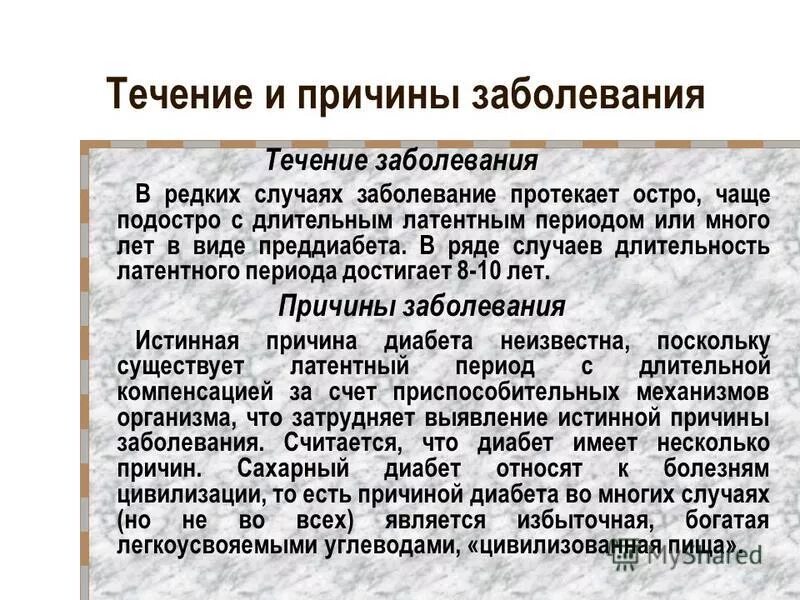 Течение и причины заболевания

Течение заболевания

В редких случаях заболевание протекает остро, чаще подостро с длительным латентным периодом или много лет в виде преддиабета. В ряде случаев длительность латентного периода достигает 8-10 лет.

Причины заболевания

Истинная причина диабета неизвестна, поскольку существует латентный период с длительной компенсацией за счет приспособительных механизмов организма, что затрудняет выявление истинной причины заболевания. Считается, что диабет имеет несколько причин. Сахарный диабет относят к болезням цивилизации, то есть причиной диабета во многих случаях (но не во всех) является избыточная, богатая легкоусвояемыми углеводами, «цивилизованная пища».

MyShared